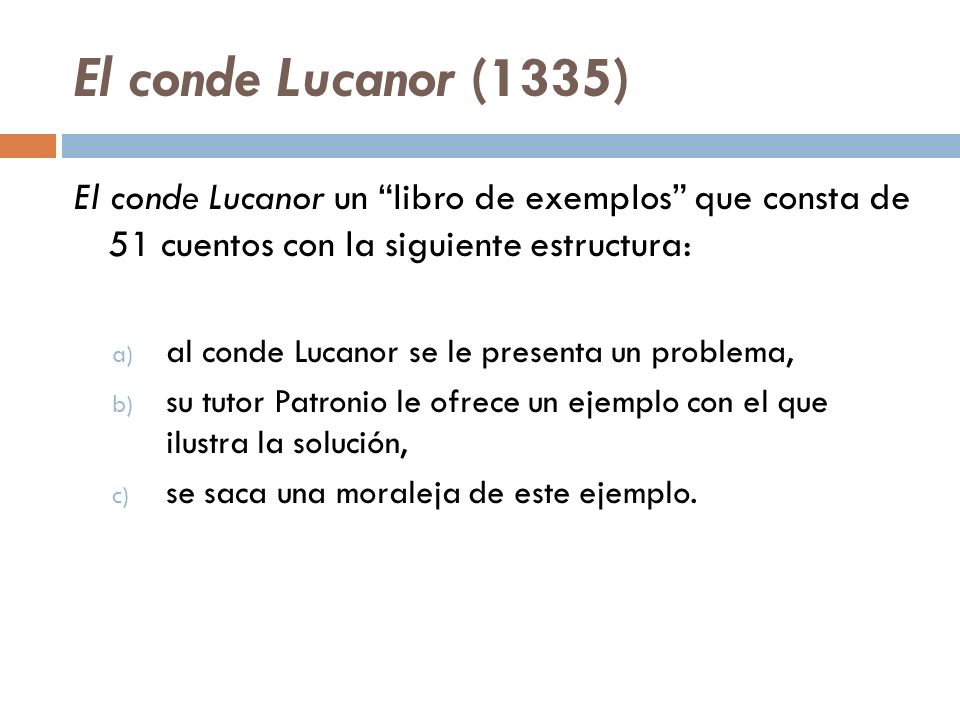 El conde Lucanor (1335)

El conde Lucanor un “libro de exemplos” que consta de 51 cuentos con la siguiente estructura:

a) al conde Lucanor se le presenta un problema,
b) su tutor Patronio le ofrece un ejemplo con el que ilustra la solución,
c) se saca una moraleja de este ejemplo.